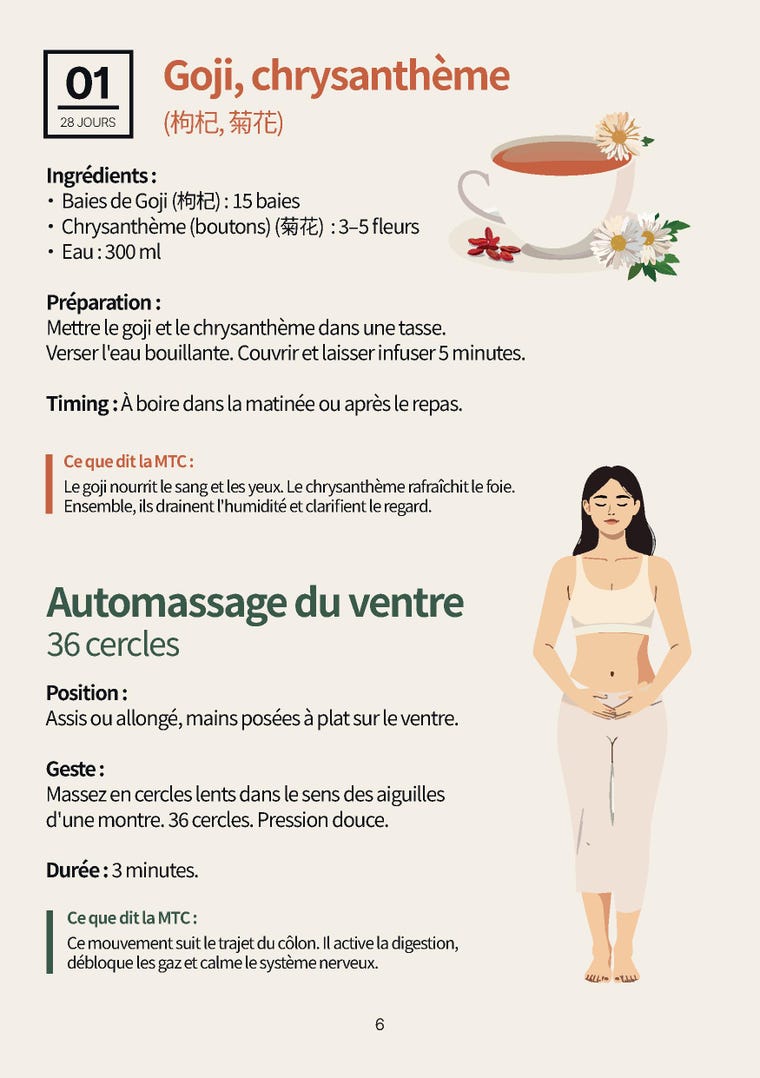 01
28 JOURS

Goji, chrysanthème
(枸杞, 菊花)

Ingrédients :
• Baies de Goji (枸杞) : 15 baies
• Chrysanthème (boutons) (菊花) : 3–5 fleurs
• Eau : 300 ml

Préparation :
Mettre le goji et le chrysanthème dans une tasse.
Verser l'eau bouillante. Couvrir et laisser infuser 5 minutes.

Timing : À boire dans la matinée ou après le repas.

Ce que dit la MTC :
Le goji nourrit le sang et les yeux. Le chrysanthème rafraîchit le foie. Ensemble, ils drainent l'humidité et clarifient le regard.

Automassage du ventre
36 cercles

Position :
Assis ou allongé, mains posées à plat sur le ventre.

Geste :
Massez en cercles lents dans le sens des aiguilles d'une montre. 36 cercles. Pression douce.

Durée : 3 minutes.

Ce que dit la MTC :
Ce mouvement suit le trajet du côlon. Il active la digestion, débloque les gaz et calme le système nerveux.

6